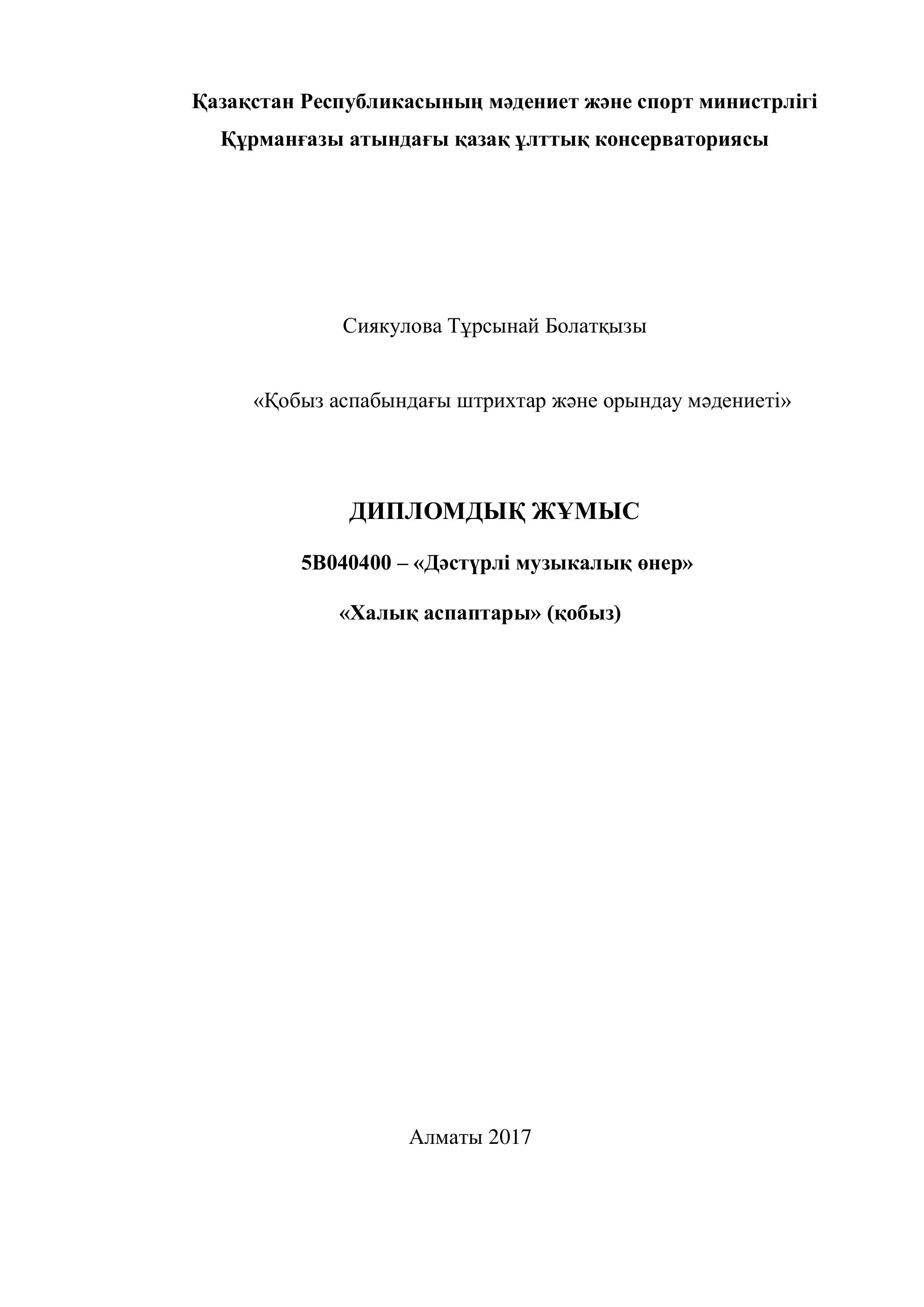 Қазақстан Республикасының мәдениет және спорт министрлігі
Құрманғазы атындағы қазақ ұлттық консерваториясы

Сиякулова Тұрсынай Болатқызы

«Қобыз аспабындағы штрихтар және орындау мәдениеті»

ДИПЛОМДЫҚ ЖҰМЫС

5В040400 – «Дәстүрлі музыкалық өнер»

«Халық аспаптары» (қобыз)

Алматы 2017